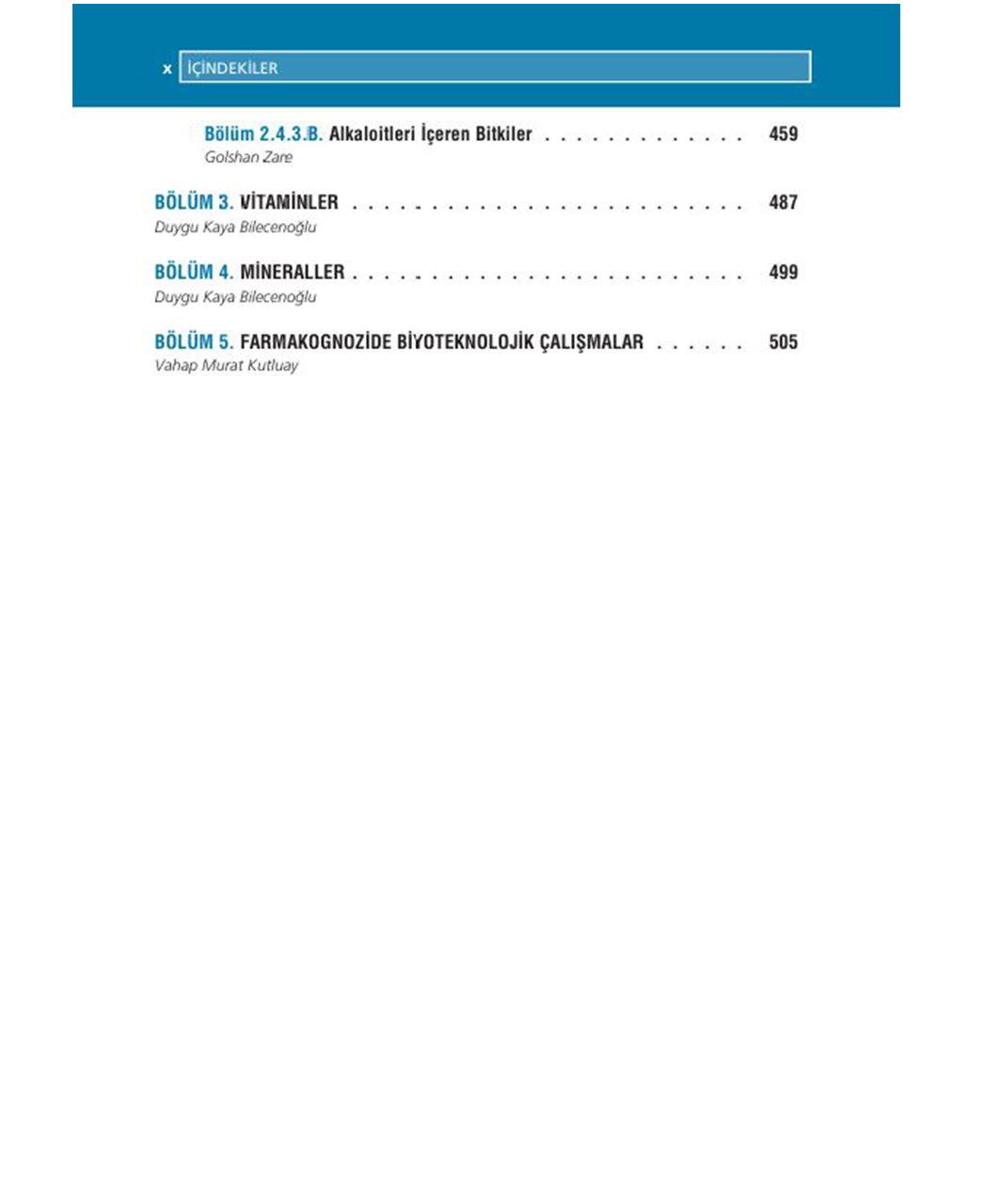 x İÇİNDEKİLER

Bölüm 2.4.3.B. Alkaloitleri İçeren Bitkiler 459
Golshan Zare

BÖLÜM 3. VİTAMİNLER 487
Duygu Kaya Bilecenoğlu

BÖLÜM 4. MİNERALLER 499
Duygu Kaya Bilecenoğlu

BÖLÜM 5. FARMAKOGNOZİDE BİYOTEKNOLOJİK ÇALIŞMALAR 505
Vahap Murat Kutluay